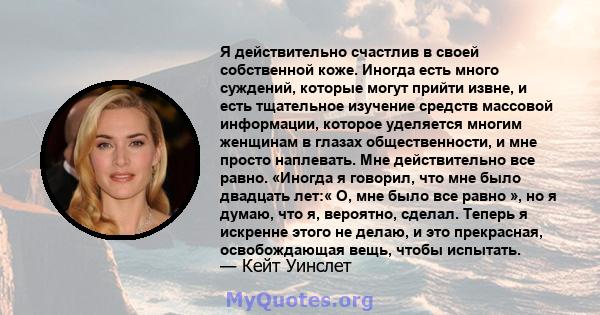 Я действительно счастлив в своей собственной коже. Иногда есть много суждений, которые могут прийти извне, и есть тщательное изучение средств массовой информации, которое уделяется многим женщинам в глазах общественности, и мне просто наплевать. Мне действительно все равно. «Иногда я говорил, что мне было двадцать лет:« О, мне было все равно », но я думаю, что я, вероятно, сделал. Теперь я искренне этого не делаю, и это прекрасная, освобождающая вещь, чтобы испытать.
— Кейт Уинслет

MyQuotes.org